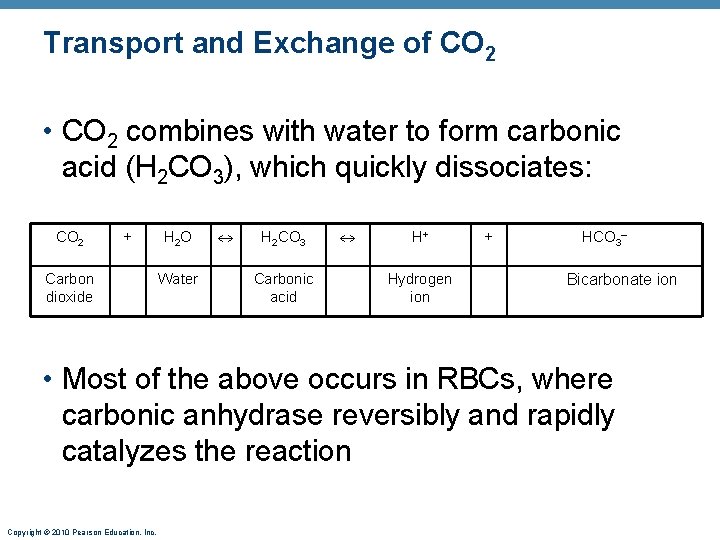 Transport and Exchange of $CO_2$

• $CO_2$ combines with water to form carbonic acid ($H_2CO_3$), which quickly dissociates:

| $CO_2$ | + | $H_2O$ | $\leftrightarrow$ | $H_2CO_3$ | $\leftrightarrow$ | $H^+$ | + | $HCO_3^-$ |
|---|---|---|---|---|---|---|---|---|
| Carbon dioxide | | Water | | Carbonic acid | | Hydrogen ion | | Bicarbonate ion |

• Most of the above occurs in RBCs, where carbonic anhydrase reversibly and rapidly catalyzes the reaction

Copyright © 2010 Pearson Education, Inc.